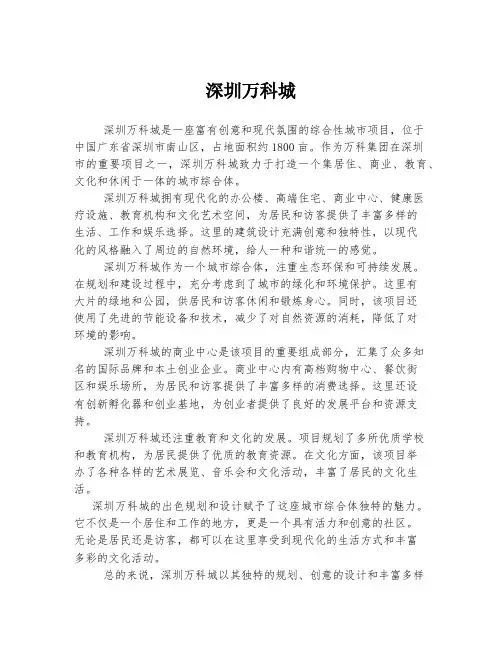 深圳万科城

深圳万科城是一座富有创意和现代氛围的综合性城市项目，位于中国广东省深圳市南山区，占地面积约1800亩。作为万科集团在深圳市的重要项目之一，深圳万科城致力于打造一个集居住、商业、教育、文化和休闲于一体的城市综合体。

深圳万科城拥有现代化的办公楼、高端住宅、商业中心、健康医疗设施、教育机构和文化艺术空间，为居民和访客提供了丰富多样的生活、工作和娱乐选择。这里的建筑设计充满创意和独特性，以现代化的风格融入了周边的自然环境，给人一种和谐统一的感觉。

深圳万科城作为一个城市综合体，注重生态环保和可持续发展。在规划和建设过程中，充分考虑到了城市的绿化和环境保护。这里有大片的绿地和公园，供居民和访客休闲和锻炼身心。同时，该项目还使用了先进的节能设备和技术，减少了对自然资源的消耗，降低了对环境的影响。

深圳万科城的商业中心是该项目的重要组成部分，汇集了众多知名的国际品牌和本土创业企业。商业中心内有高档购物中心、餐饮街区和娱乐场所，为居民和访客提供了丰富多样的消费选择。这里还设有创新孵化器和创业基地，为创业者提供了良好的发展平台和资源支持。

深圳万科城还注重教育和文化的发展。项目规划了多所优质学校和教育机构，为居民提供了优质的教育资源。在文化方面，该项目举办了各种各样的艺术展览、音乐会和文化活动，丰富了居民的文化生活。

深圳万科城的出色规划和设计赋予了这座城市综合体独特的魅力。它不仅是一个居住和工作的地方，更是一个具有活力和创意的社区。无论是居民还是访客，都可以在这里享受到现代化的生活方式和丰富多彩的文化活动。

总的来说，深圳万科城以其独特的规划、创意的设计和丰富多样